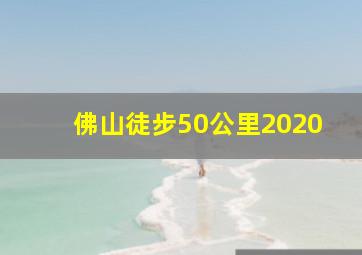 佛山徒步50公里2020